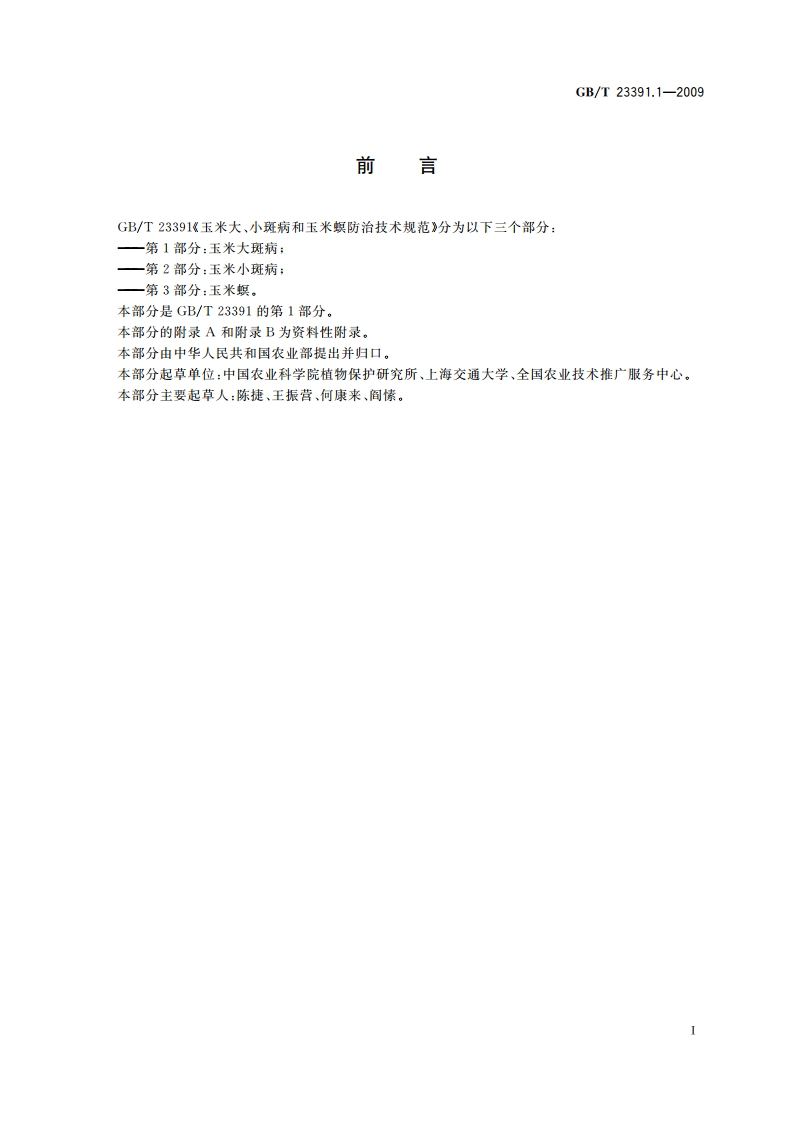 GB/T 23391.1—2009

前　言

GB/T 23391《玉米大、小斑病和玉米螟防治技术规范》分为以下三个部分：

——第1部分：玉米大斑病；

——第2部分：玉米小斑病；

——第3部分：玉米螟。

本部分是GB/T 23391的第1部分。

本部分的附录A和附录B为资料性附录。

本部分由中华人民共和国农业部提出并归口。

本部分起草单位：中国农业科学院植物保护研究所、上海交通大学、全国农业技术推广服务中心。

本部分主要起草人：陈捷、王振营、何康来、阎愫。

I